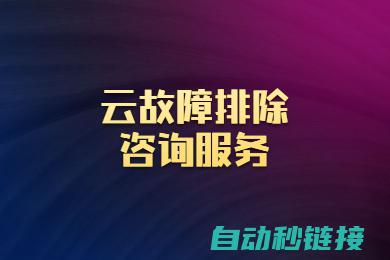 云故障排除
咨询服务

自动秒链接